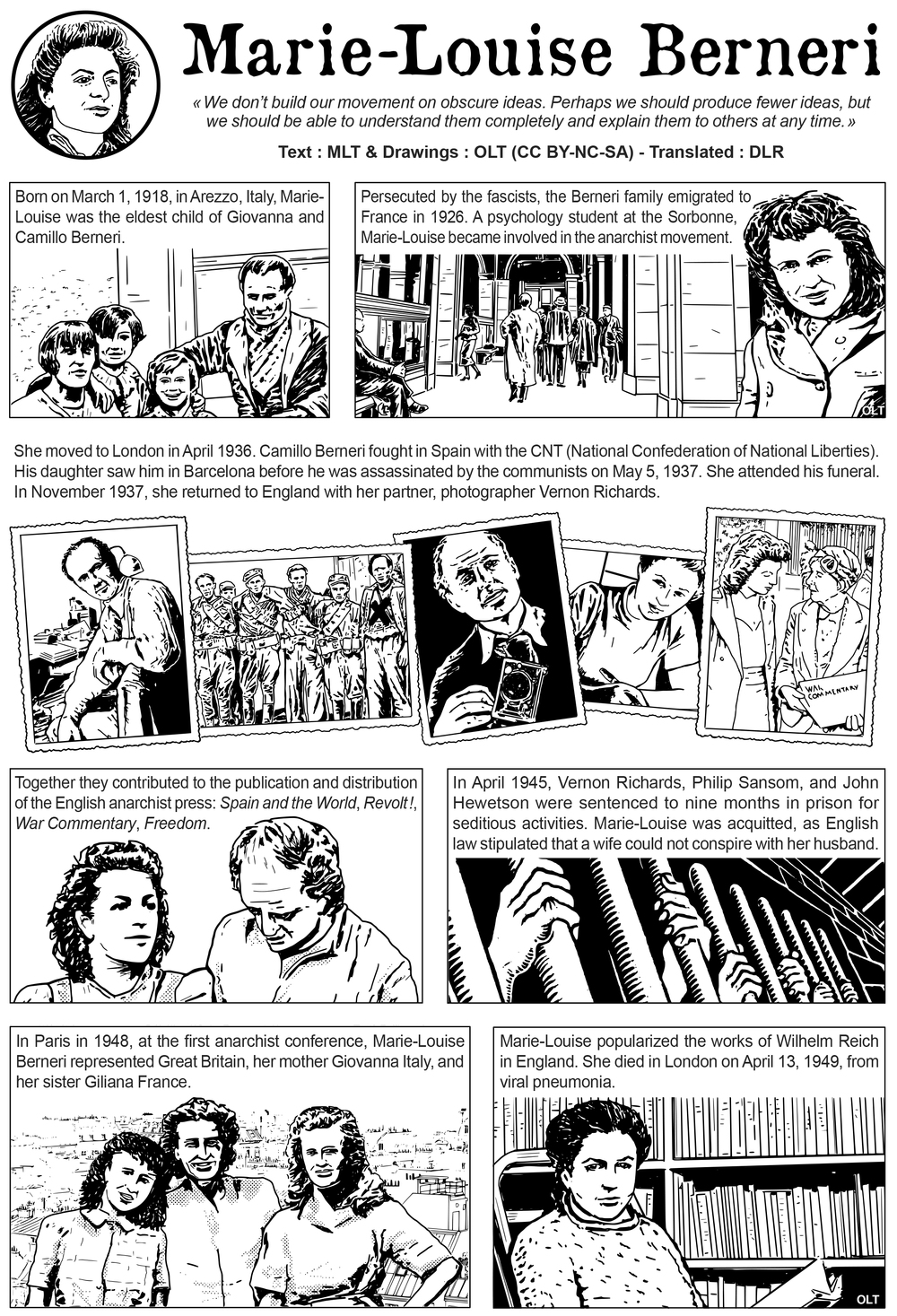 Marie-Louise Berneri

« We don't build our movement on obscure ideas. Perhaps we should produce fewer ideas, but we should be able to understand them completely and explain them to others at any time. »

Text : MLT & Drawings : OLT (CC BY-NC-SA) - Translated : DLR

Born on March 1, 1918, in Arezzo, Italy, Marie-Louise was the eldest child of Giovanna and Camillo Berneri.

Persecuted by the fascists, the Berneri family emigrated to France in 1926. A psychology student at the Sorbonne, Marie-Louise became involved in the anarchist movement.

OLT

She moved to London in April 1936. Camillo Berneri fought in Spain with the CNT (National Confederation of National Liberties). His daughter saw him in Barcelona before he was assassinated by the communists on May 5, 1937. She attended his funeral. In November 1937, she returned to England with her partner, photographer Vernon Richards.

WAR COMMENTARY

Together they contributed to the publication and distribution of the English anarchist press: Spain and the World, Revolt !, War Commentary, Freedom.

In April 1945, Vernon Richards, Philip Sansom, and John Hewetson were sentenced to nine months in prison for seditious activities. Marie-Louise was acquitted, as English law stipulated that a wife could not conspire with her husband.

In Paris in 1948, at the first anarchist conference, Marie-Louise Berneri represented Great Britain, her mother Giovanna Italy, and her sister Giliana France.

Marie-Louise popularized the works of Wilhelm Reich in England. She died in London on April 13, 1949, from viral pneumonia.

OLT